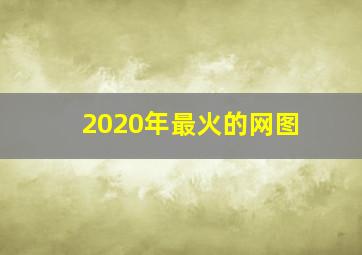 2020年最火的网图